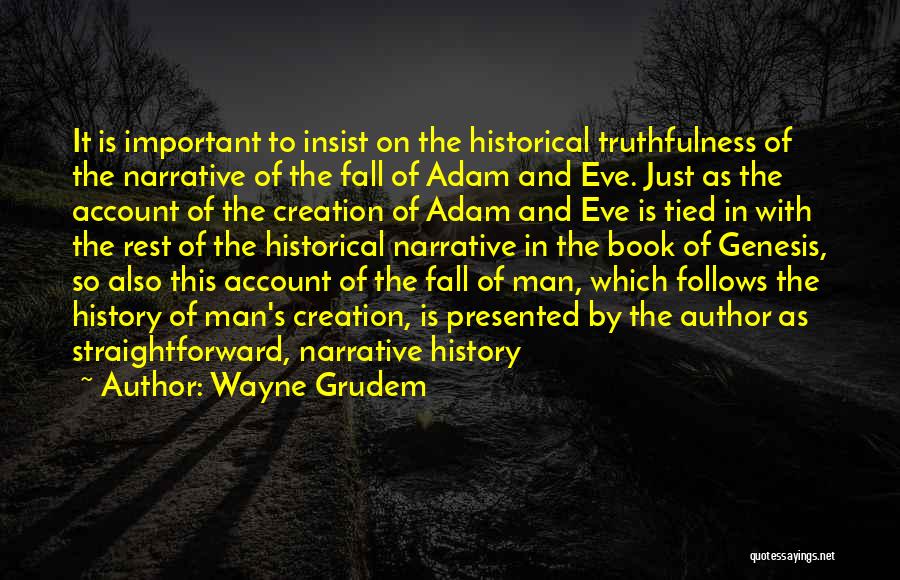 It is important to insist on the historical truthfulness of the narrative of the fall of Adam and Eve. Just as the account of the creation of Adam and Eve is tied in with the rest of the historical narrative in the book of Genesis, so also this account of the fall of man, which follows the history of man's creation, is presented by the author as straightforward, narrative history

~ Author: Wayne Grudem

quotessayings.net